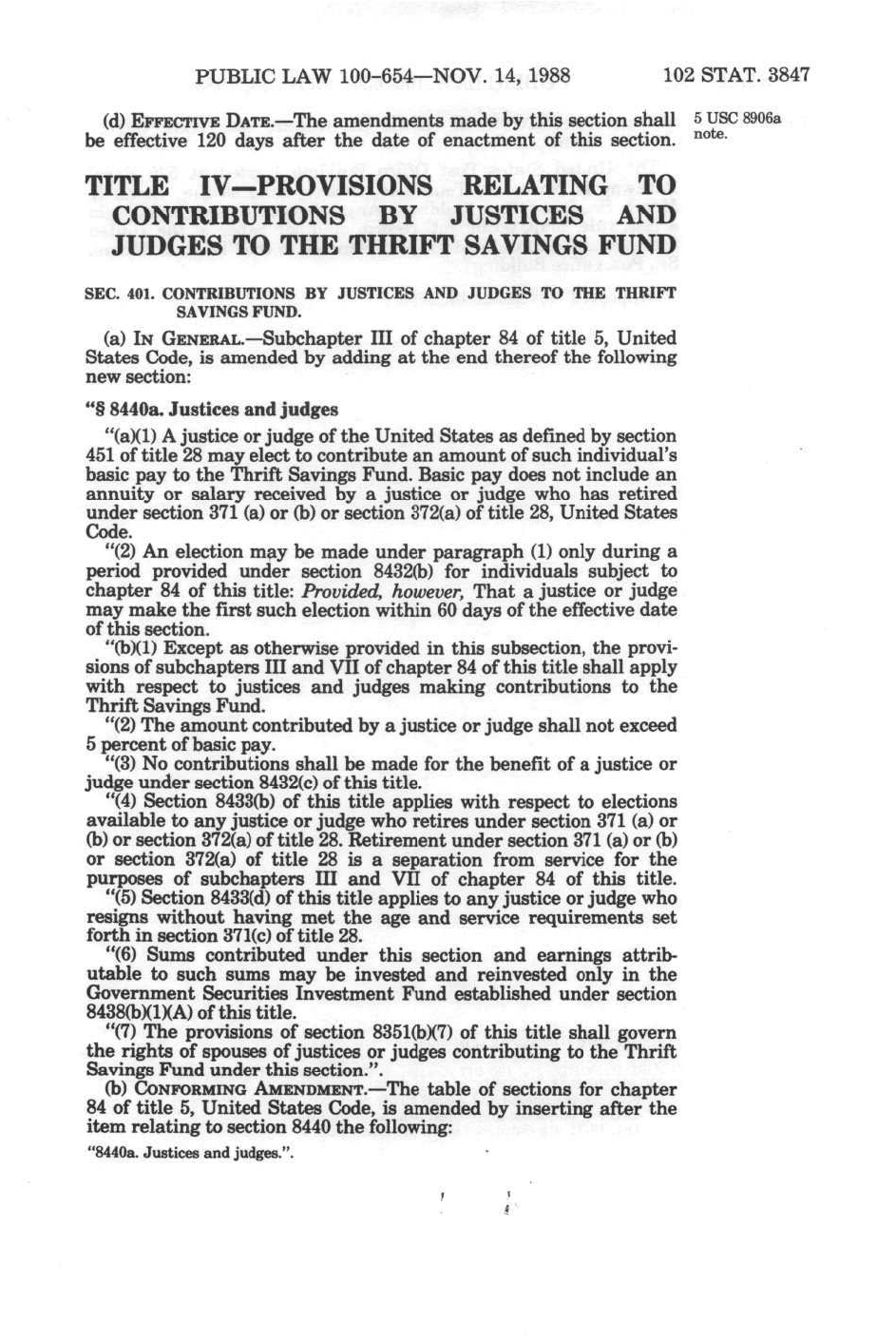 PUBLIC LAW 100-654—NOV. 14, 1988 102 STAT. 3847

(d) EFFECTIVE DATE.—The amendments made by this section shall be effective 120 days after the date of enactment of this section.

5 USC 8906a note.

TITLE IV—PROVISIONS RELATING TO CONTRIBUTIONS BY JUSTICES AND JUDGES TO THE THRIFT SAVINGS FUND

SEC. 401. CONTRIBUTIONS BY JUSTICES AND JUDGES TO THE THRIFT SAVINGS FUND.

(a) IN GENERAL.—Subchapter III of chapter 84 of title 5, United States Code, is amended by adding at the end thereof the following new section:

"§ 8440a. Justices and judges

"(a)(1) A justice or judge of the United States as defined by section 451 of title 28 may elect to contribute an amount of such individual's basic pay to the Thrift Savings Fund. Basic pay does not include an annuity or salary received by a justice or judge who has retired under section 371 (a) or (b) or section 372(a) of title 28, United States Code.

"(2) An election may be made under paragraph (1) only during a period provided under section 8432(b) for individuals subject to chapter 84 of this title: Provided, however, That a justice or judge may make the first such election within 60 days of the effective date of this section.

"(b)(1) Except as otherwise provided in this subsection, the provisions of subchapters III and VII of chapter 84 of this title shall apply with respect to justices and judges making contributions to the Thrift Savings Fund.

"(2) The amount contributed by a justice or judge shall not exceed 5 percent of basic pay.

"(3) No contributions shall be made for the benefit of a justice or judge under section 8432(c) of this title.

"(4) Section 8433(b) of this title applies with respect to elections available to any justice or judge who retires under section 371 (a) or (b) or section 372(a) of title 28. Retirement under section 371 (a) or (b) or section 372(a) of title 28 is a separation from service for the purposes of subchapters III and VII of chapter 84 of this title.

"(5) Section 8433(d) of this title applies to any justice or judge who resigns without having met the age and service requirements set forth in section 371(c) of title 28.

"(6) Sums contributed under this section and earnings attributable to such sums may be invested and reinvested only in the Government Securities Investment Fund established under section 8438(b)(1)(A) of this title.

"(7) The provisions of section 8351(b)(7) of this title shall govern the rights of spouses of justices or judges contributing to the Thrift Savings Fund under this section.".

(b) CONFORMING AMENDMENT.—The table of sections for chapter 84 of title 5, United States Code, is amended by inserting after the item relating to section 8440 the following:

"8440a. Justices and judges.".